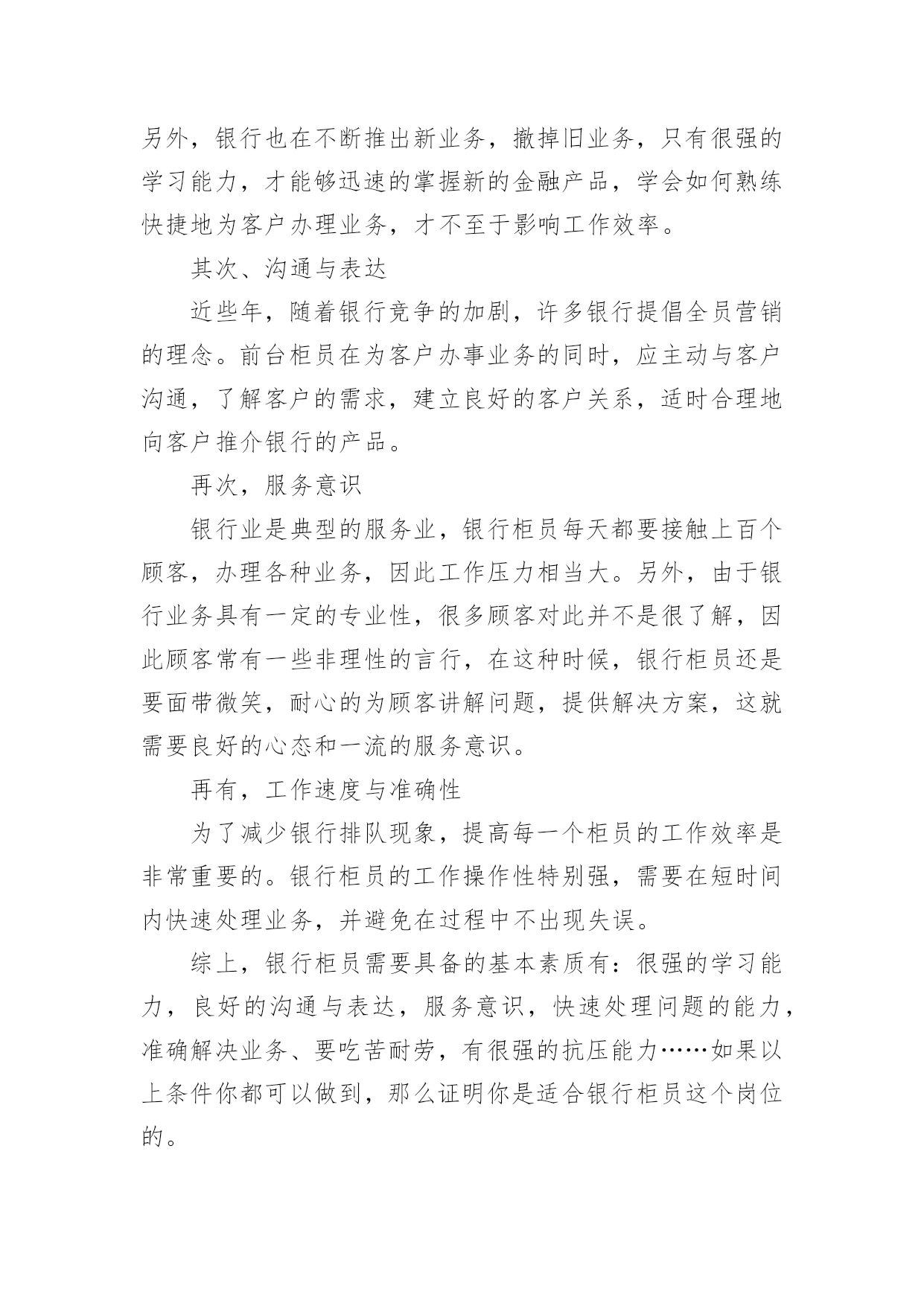 另外，银行也在不断推出新业务，撤掉旧业务，只有很强的学习能力，才能够迅速的掌握新的金融产品，学会如何熟练快捷地为客户办理业务，才不至于影响工作效率。

其次、沟通与表达

近些年，随着银行竞争的加剧，许多银行提倡全员营销的理念。前台柜员在为客户办事业务的同时，应主动与客户沟通，了解客户的需求，建立良好的客户关系，适时合理地向客户推介银行的产品。

再次，服务意识

银行业是典型的服务业，银行柜员每天都要接触上百个顾客，办理各种业务，因此工作压力相当大。另外，由于银行业务具有一定的专业性，很多顾客对此并不是很了解，因此顾客常有一些非理性的言行，在这种时候，银行柜员还是要面带微笑，耐心的为顾客讲解问题，提供解决方案，这就需要良好的心态和一流的服务意识。

再有，工作速度与准确性

为了减少银行排队现象，提高每一个柜员的工作效率是非常重要的。银行柜员的工作操作性特别强，需要在短时间内快速处理业务，并避免在过程中不出现失误。

综上，银行柜员需要具备的基本素质有：很强的学习能力，良好的沟通与表达，服务意识，快速处理问题的能力，准确解决业务、要吃苦耐劳，有很强的抗压能力……如果以上条件你都可以做到，那么证明你是适合银行柜员这个岗位的。